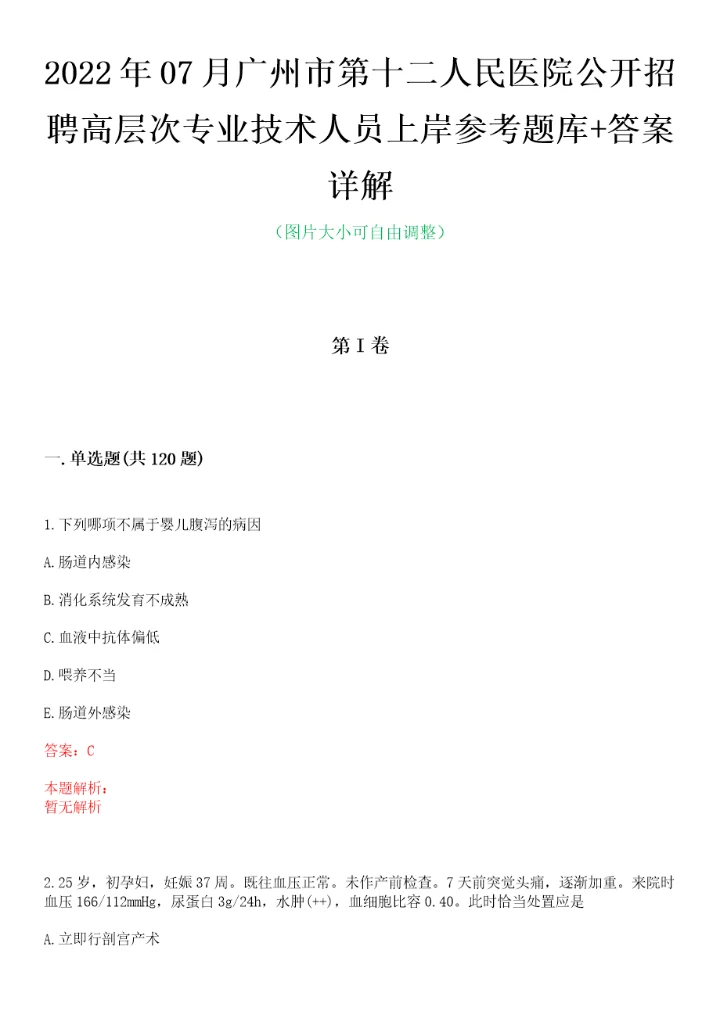 2022年07月广州市第十二人民医院公开招聘高层次专业技术人员上岸参考题库+答案详解

（图片大小可自由调整）

第I卷

一.单选题(共120题)

1.下列哪项不属于婴儿腹泻的病因

A.肠道内感染

B.消化系统发育不成熟

C.血液中抗体偏低

D.喂养不当

E.肠道外感染

答案：C

本题解析：
暂无解析

2.25岁，初孕妇，妊娠37周。既往血压正常。未作产前检查。7天前突觉头痛，逐渐加重。来院时血压166/112mmHg，尿蛋白3g/24h，水肿(++)，血细胞比容0.40。此时恰当处置应是

A.立即行剖宫产术